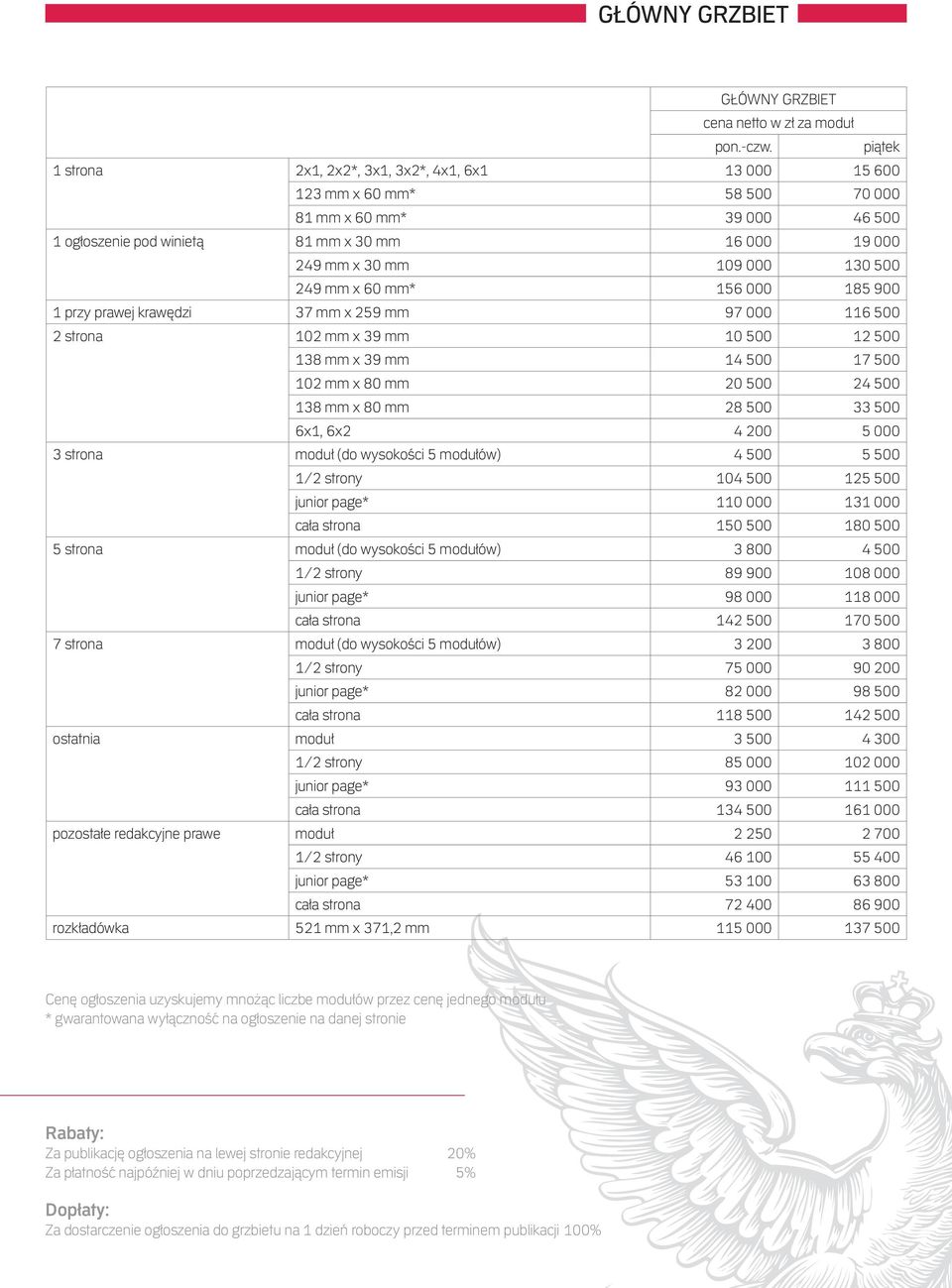 GŁÓWNY GRZBIET

| | | GŁÓWNY GRZBIET | |
|---|---|---|---|
| | | cena netto w zł za moduł | |
| | | pon.-czw. | piątek |
| 1 strona | 2x1, 2x2*, 3x1, 3x2*, 4x1, 6x1 | 13 000 | 15 600 |
| | 123 mm x 60 mm* | 58 500 | 70 000 |
| | 81 mm x 60 mm* | 39 000 | 46 500 |
| 1 ogłoszenie pod winietą | 81 mm x 30 mm | 16 000 | 19 000 |
| | 249 mm x 30 mm | 109 000 | 130 500 |
| | 249 mm x 60 mm* | 156 000 | 185 900 |
| 1 przy prawej krawędzi | 37 mm x 259 mm | 97 000 | 116 500 |
| 2 strona | 102 mm x 39 mm | 10 500 | 12 500 |
| | 138 mm x 39 mm | 14 500 | 17 500 |
| | 102 mm x 80 mm | 20 500 | 24 500 |
| | 138 mm x 80 mm | 28 500 | 33 500 |
| | 6x1, 6x2 | 4 200 | 5 000 |
| 3 strona | moduł (do wysokości 5 modułów) | 4 500 | 5 500 |
| | 1/2 strony | 104 500 | 125 500 |
| | junior page* | 110 000 | 131 000 |
| | cała strona | 150 500 | 180 500 |
| 5 strona | moduł (do wysokości 5 modułów) | 3 800 | 4 500 |
| | 1/2 strony | 89 900 | 108 000 |
| | junior page* | 98 000 | 118 000 |
| | cała strona | 142 500 | 170 500 |
| 7 strona | moduł (do wysokości 5 modułów) | 3 200 | 3 800 |
| | 1/2 strony | 75 000 | 90 200 |
| | junior page* | 82 000 | 98 500 |
| | cała strona | 118 500 | 142 500 |
| ostatnia | moduł | 3 500 | 4 300 |
| | 1/2 strony | 85 000 | 102 000 |
| | junior page* | 93 000 | 111 500 |
| | cała strona | 134 500 | 161 000 |
| pozostałe redakcyjne prawe | moduł | 2 250 | 2 700 |
| | 1/2 strony | 46 100 | 55 400 |
| | junior page* | 53 100 | 63 800 |
| | cała strona | 72 400 | 86 900 |
| rozkładówka | 521 mm x 371,2 mm | 115 000 | 137 500 |

Cenę ogłoszenia uzyskujemy mnożąc liczbe modułów przez cenę jednego modułu
* gwarantowana wyłączność na ogłoszenie na danej stronie

Rabaty:
Za publikację ogłoszenia na lewej stronie redakcyjnej 20%
Za płatność najpóźniej w dniu poprzedzającym termin emisji 5%

Dopłaty:
Za dostarczenie ogłoszenia do grzbietu na 1 dzień roboczy przed terminem publikacji 100%